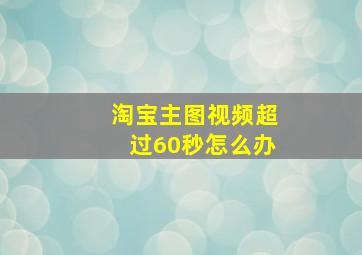 淘宝主图视频超过60秒怎么办